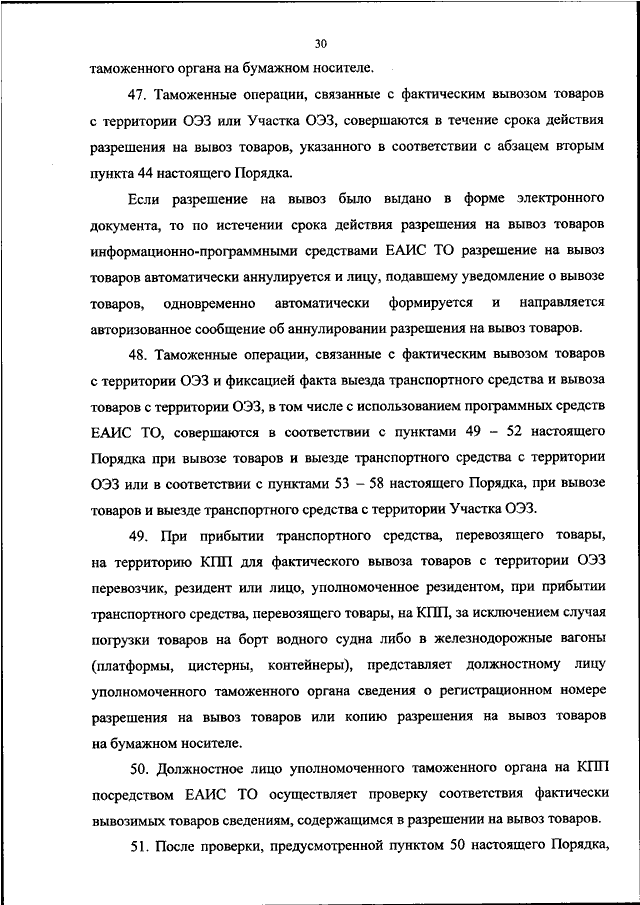 30

таможенного органа на бумажном носителе.

47. Таможенные операции, связанные с фактическим вывозом товаров с территории ОЭЗ или Участка ОЭЗ, совершаются в течение срока действия разрешения на вывоз товаров, указанного в соответствии с абзацем вторым пункта 44 настоящего Порядка.

Если разрешение на вывоз было выдано в форме электронного документа, то по истечении срока действия разрешения на вывоз товаров информационно-программными средствами ЕАИС ТО разрешение на вывоз товаров автоматически аннулируется и лицу, подавшему уведомление о вывозе товаров, одновременно автоматически формируется и направляется авторизованное сообщение об аннулировании разрешения на вывоз товаров.

48. Таможенные операции, связанные с фактическим вывозом товаров с территории ОЭЗ и фиксацией факта выезда транспортного средства и вывоза товаров с территории ОЭЗ, в том числе с использованием программных средств ЕАИС ТО, совершаются в соответствии с пунктами 49 – 52 настоящего Порядка при вывозе товаров и выезде транспортного средства с территории ОЭЗ или в соответствии с пунктами 53 – 58 настоящего Порядка, при вывозе товаров и выезде транспортного средства с территории Участка ОЭЗ.

49. При прибытии транспортного средства, перевозящего товары, на территорию КПП для фактического вывоза товаров с территории ОЭЗ перевозчик, резидент или лицо, уполномоченное резидентом, при прибытии транспортного средства, перевозящего товары, на КПП, за исключением случая погрузки товаров на борт водного судна либо в железнодорожные вагоны (платформы, цистерны, контейнеры), представляет должностному лицу уполномоченного таможенного органа сведения о регистрационном номере разрешения на вывоз товаров или копию разрешения на вывоз товаров на бумажном носителе.

50. Должностное лицо уполномоченного таможенного органа на КПП посредством ЕАИС ТО осуществляет проверку соответствия фактически вывозимых товаров сведениям, содержащимся в разрешении на вывоз товаров.

51. После проверки, предусмотренной пунктом 50 настоящего Порядка,